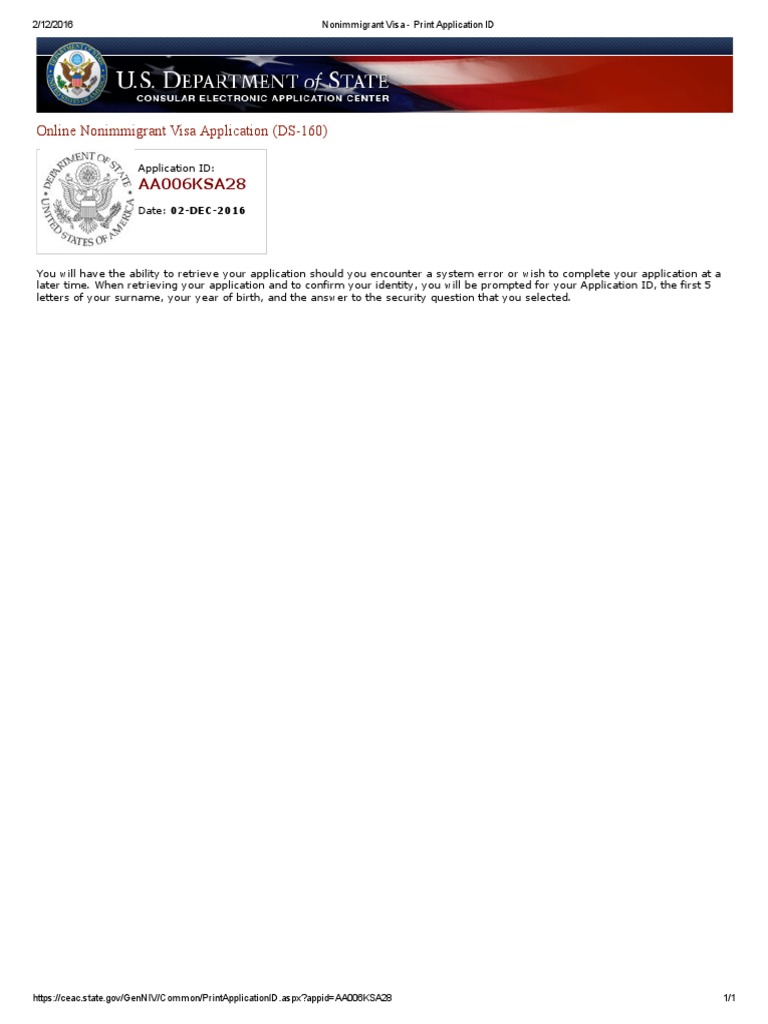 2/12/2016 Nonimmigrant Visa - Print Application ID

U.S. DEPARTMENT of STATE
CONSULAR ELECTRONIC APPLICATION CENTER

Online Nonimmigrant Visa Application (DS-160)

DEPARTMENT OF STATE
UNITED STATES OF AMERICA

Application ID:
AA006KSA28
Date: 02-DEC-2016

You will have the ability to retrieve your application should you encounter a system error or wish to complete your application at a later time. When retrieving your application and to confirm your identity, you will be prompted for your Application ID, the first 5 letters of your surname, your year of birth, and the answer to the security question that you selected.

https://ceac.state.gov/GenNIV/Common/PrintApplicationID.aspx?appid=AA006KSA28 1/1